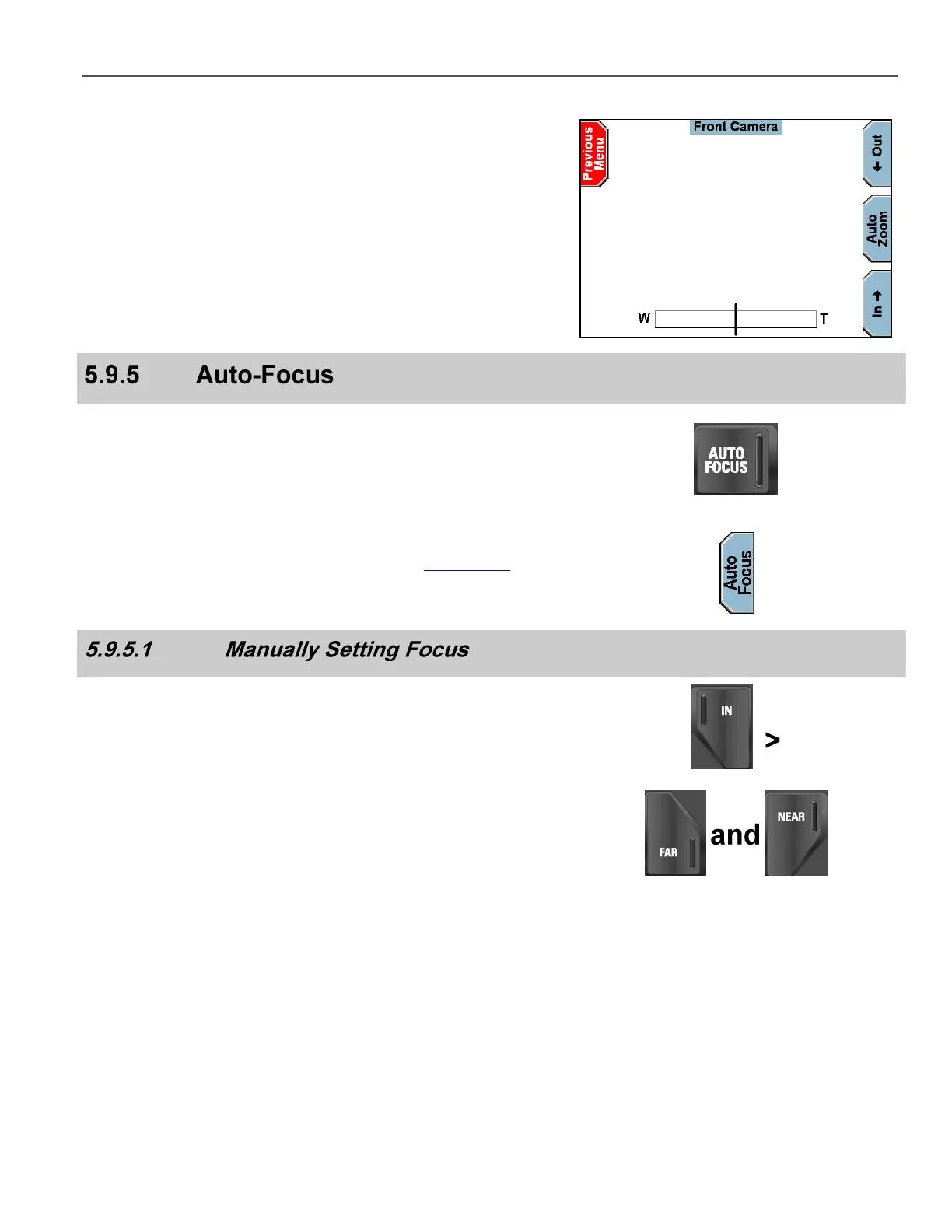 Previous Menu

Front Camera

Out

Auto Zoom

In

W

T

5.9.5 Auto-Focus

AUTO FOCUS

Auto Focus

5.9.5.1 Manually Setting Focus

IN

>

FAR

and

NEAR